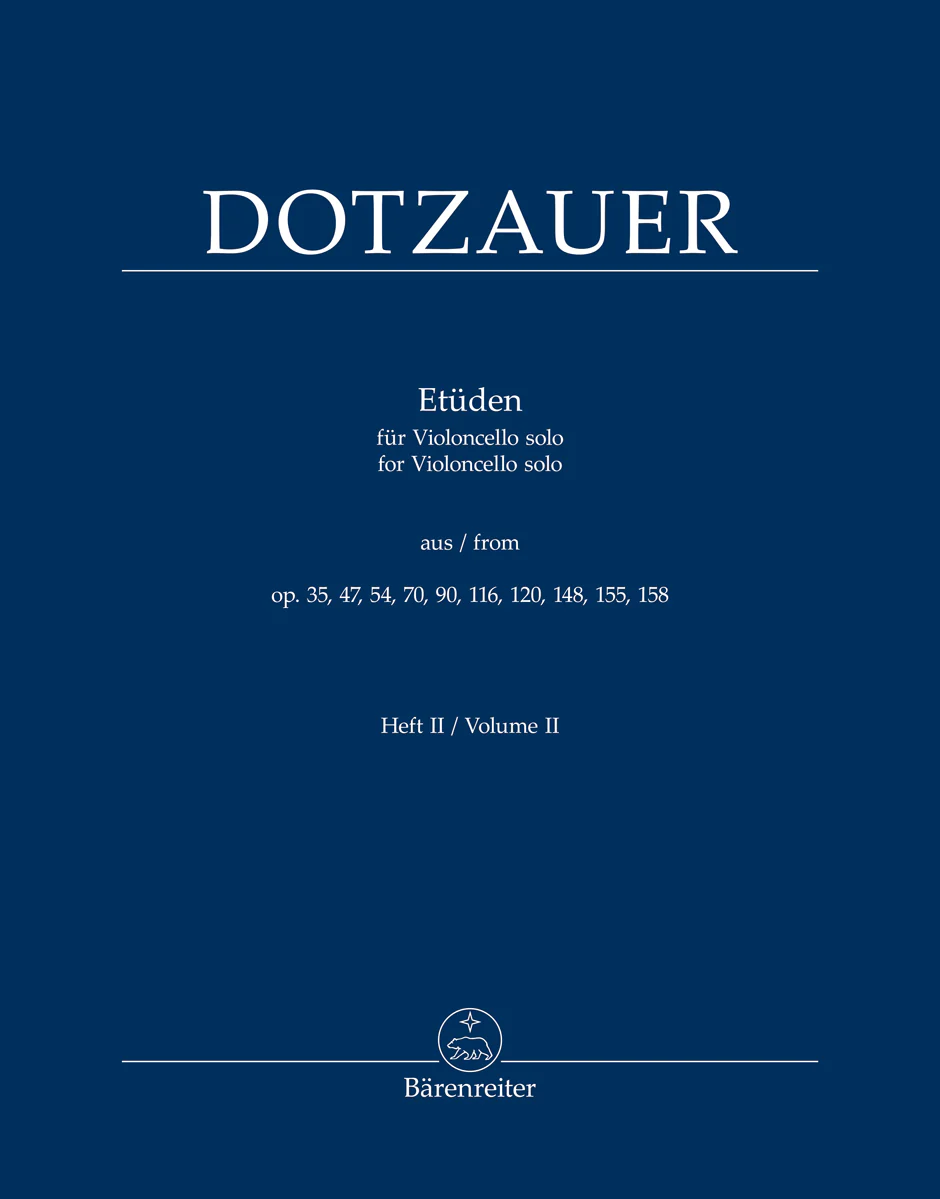 DOTZAUER

Etüden
für Violoncello solo
for Violoncello solo

aus / from

op. 35, 47, 54, 70, 90, 116, 120, 148, 155, 158

Heft II / Volume II

Bärenreiter